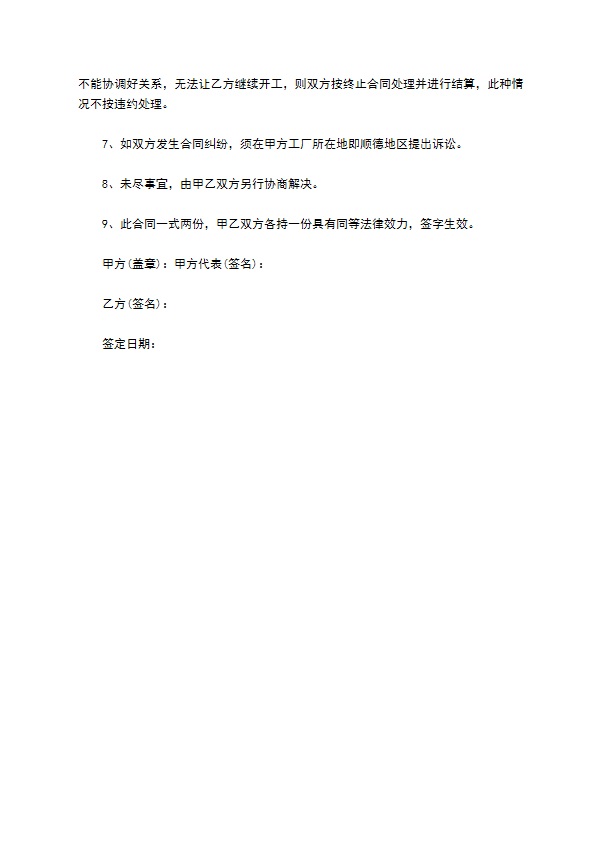 不能协调好关系，无法让乙方继续开工，则双方按终止合同处理并进行结算，此种情况不按违约处理。

7、如双方发生合同纠纷，须在甲方工厂所在地即顺德地区提出诉讼。

8、未尽事宜，由甲乙双方另行协商解决。

9、此合同一式两份，甲乙双方各持一份具有同等法律效力，签字生效。

甲方(盖章)：甲方代表(签名)：

乙方(签名)：

签定日期：